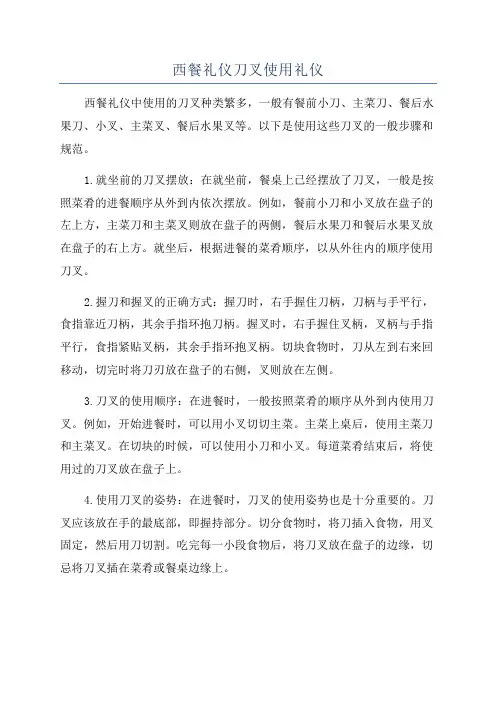 西餐礼仪刀叉使用礼仪

西餐礼仪中使用的刀叉种类繁多，一般有餐前小刀、主菜刀、餐后水果刀、小叉、主菜叉、餐后水果叉等。以下是使用这些刀叉的一般步骤和规范。

1.就坐前的刀叉摆放：在就坐前，餐桌上已经摆放了刀叉，一般是按照菜肴的进餐顺序从外到内依次摆放。例如，餐前小刀和小叉放在盘子的左上方，主菜刀和主菜叉则放在盘子的两侧，餐后水果刀和餐后水果叉放在盘子的右上方。就坐后，根据进餐的菜肴顺序，以从外往内的顺序使用刀叉。

2.握刀和握叉的正确方式：握刀时，右手握住刀柄，刀柄与手平行，食指靠近刀柄，其余手指环抱刀柄。握叉时，右手握住叉柄，叉柄与手指平行，食指紧贴叉柄，其余手指环抱叉柄。切块食物时，刀从左到右来回移动，切完时将刀刃放在盘子的右侧，叉则放在左侧。

3.刀叉的使用顺序：在进餐时，一般按照菜肴的顺序从外到内使用刀叉。例如，开始进餐时，可以用小叉切切主菜。主菜上桌后，使用主菜刀和主菜叉。在切块的时候，可以使用小刀和小叉。每道菜肴结束后，将使用过的刀叉放在盘子上。

4.使用刀叉的姿势：在进餐时，刀叉的使用姿势也是十分重要的。刀叉应该放在手的最底部，即握持部分。切分食物时，将刀插入食物，用叉固定，然后用刀切割。吃完每一小段食物后，将刀叉放在盘子的边缘，切忌将刀叉插在菜肴或餐桌边缘上。